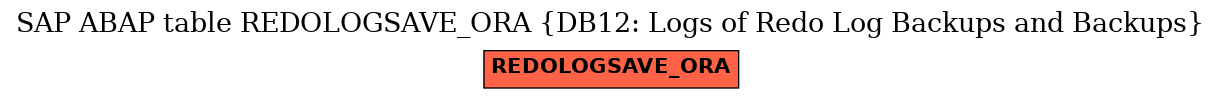 SAP ABAP table REDOLOGSAVE_ORA {DB12: Logs of Redo Log Backups and Backups}

REDOLOGSAVE_ORA